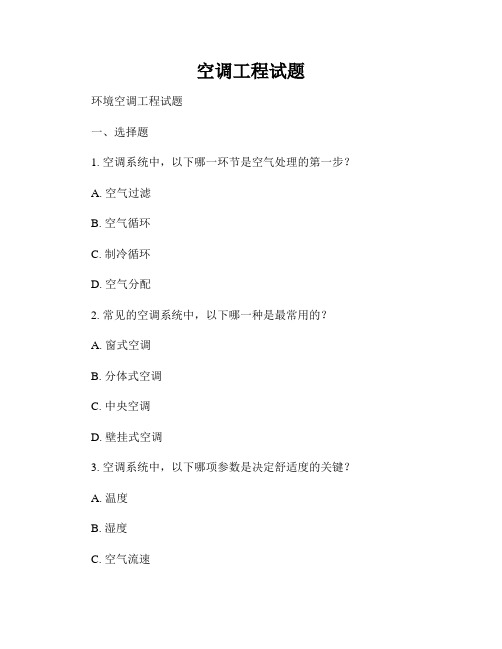 空调工程试题

环境空调工程试题

一、选择题

1. 空调系统中，以下哪一环节是空气处理的第一步？

A. 空气过滤

B. 空气循环

C. 制冷循环

D. 空气分配

2. 常见的空调系统中，以下哪一种是最常用的？

A. 窗式空调

B. 分体式空调

C. 中央空调

D. 壁挂式空调

3. 空调系统中，以下哪项参数是决定舒适度的关键？

A. 温度

B. 湿度

C. 空气流速